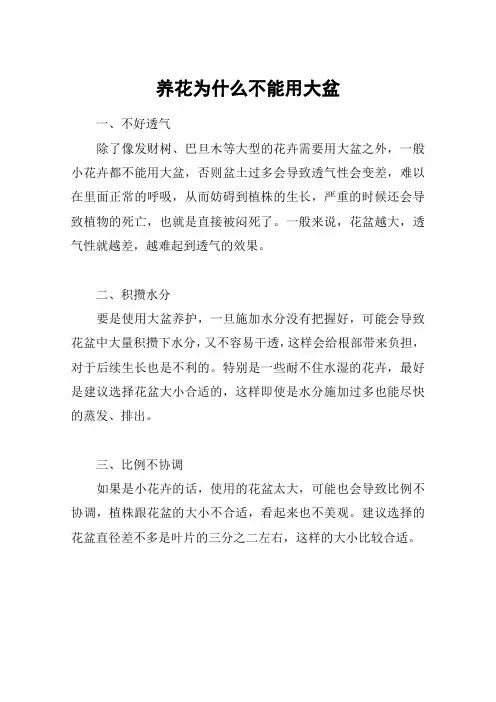 养花为什么不能用大盆

一、不好透气

除了像发财树、巴旦木等大型的花卉需要用大盆之外，一般小花卉都不能用大盆，否则盆土过多会导致透气性会变差，难以在里面正常的呼吸，从而妨碍到植株的生长，严重的时候还会导致植物的死亡，也就是直接被闷死了。一般来说，花盆越大，透气性就越差，越难起到透气的效果。

二、积攒水分

要是使用大盆养护，一旦施加水分没有把握好，可能会导致花盆中大量积攒下水分，又不容易干透，这样会给根部带来负担，对于后续生长也是不利的。特别是一些耐不住水湿的花卉，最好是建议选择花盆大小合适的，这样即使是水分施加过多也能尽快的蒸发、排出。

三、比例不协调

如果是小花卉的话，使用的花盆太大，可能也会导致比例不协调，植株跟花盆的大小不合适，看起来也不美观。建议选择的花盆直径差不多是叶片的三分之二左右，这样的大小比较合适。